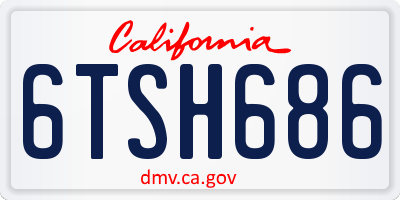 California

6TSH686

dmv.ca.gov